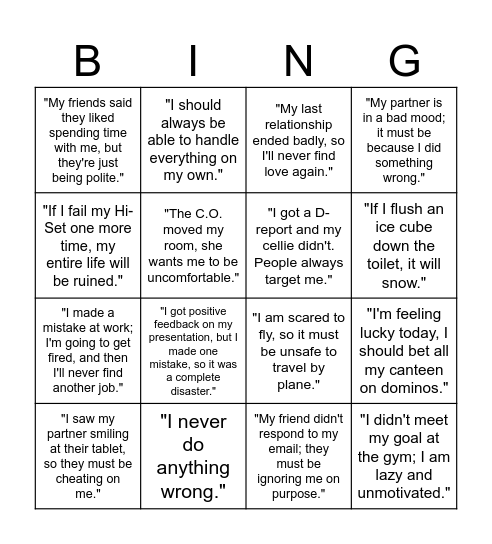 | B | I | N | G |
|---|---|---|---|
| "My friends said they liked spending time with me, but they're just being polite." | "I should always be able to handle everything on my own." | "My last relationship ended badly, so I'll never find love again." | "My partner is in a bad mood; it must be because I did something wrong." |
| "If I fail my Hi-Set one more time, my entire life will be ruined." | "The C.O. moved my room, she wants me to be uncomfortable." | "I got a D-report and my cellie didn't. People always target me." | "If I flush an ice cube down the toilet, it will snow." |
| "I made a mistake at work; I'm going to get fired, and then I'll never find another job." | "I got positive feedback on my presentation, but I made one mistake, so it was a complete disaster." | "I am scared to fly, so it must be unsafe to travel by plane." | "I'm feeling lucky today, I should bet all my canteen on dominos." |
| "I saw my partner smiling at their tablet, so they must be cheating on me." | "I never do anything wrong." | "My friend didn't respond to my email; they must be ignoring me on purpose." | "I didn't meet my goal at the gym; I am lazy and unmotivated." |